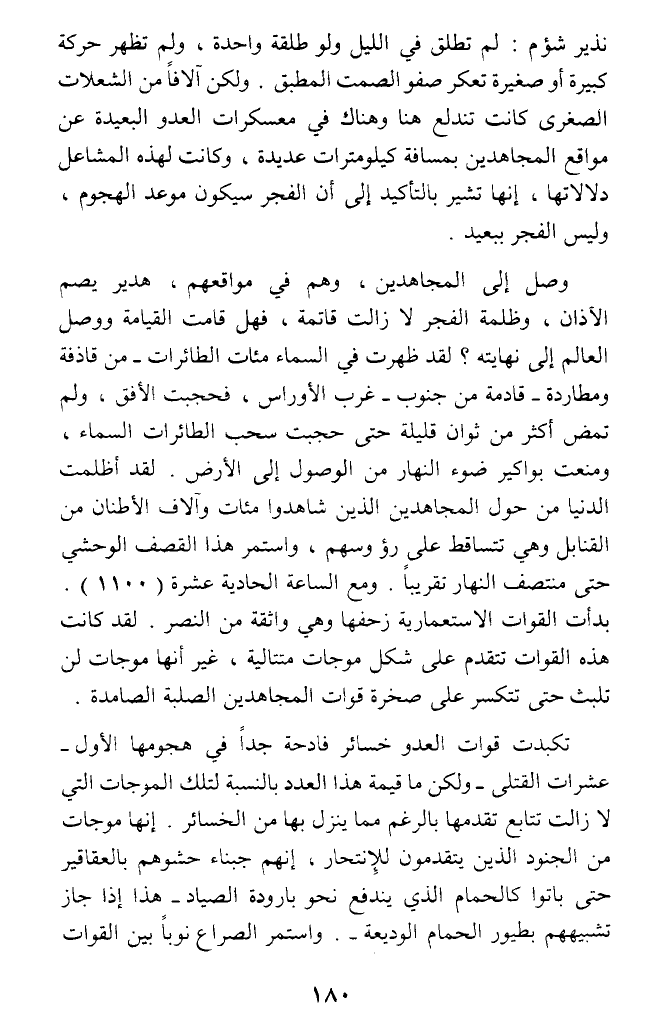 نذير شؤم : لم تطلق في الليل ولو طلقة واحدة ، ولم تظهر حركة كبيرة أو صغيرة تعكر صفو الصمت المطبق . ولكن آلافاً من الشعلات الصغرى كانت تندلع هنا وهناك في معسكرات العدو البعيدة عن مواقع المجاهدين بمسافة كيلومترات عديدة ، وكانت لهذه المشاعل دلالاتها ، إنها تشير بالتأكيد إلى أن الفجر سيكون موعد الهجوم ، وليس الفجر ببعيد .

وصل إلى المجاهدين ، وهم في مواقعهم ، هدير يصم الآذان ، وظلمة الفجر لا زالت قاتمة ، فهل قامت القيامة ووصل العالم إلى نهايته ؟ لقد ظهرت في السماء مئات الطائرات ـ من قاذفة ومطاردة ـ قادمة من جنوب ـ غرب الأوراس ، فحجبت الأفق ، ولم تمض أكثر من ثوان قليلة حتى حجبت سحب الطائرات السماء ، ومنعت بواكير ضوء النهار من الوصول إلى الأرض . لقد أظلمت الدنيا من حول المجاهدين الذين شاهدوا مئات وآلاف الأطنان من القنابل وهي تتساقط على رؤ وسهم ، واستمر هذا القصف الوحشي حتى منتصف النهار تقريباً . ومع الساعة الحادية عشرة ( ١١٠٠ ) . بدأت القوات الاستعمارية زحفها وهي واثقة من النصر . لقد كانت هذه القوات تتقدم على شكل موجات متتالية ، غير أنها موجات لن تلبث حتى تتكسر على صخرة قوات المجاهدين الصلبة الصامدة .

تكبدت قوات العدو خسائر فادحة جداً في هجومها الأول ـ عشرات القتلى ـ ولكن ما قيمة هذا العدد بالنسبة لتلك الموجات التي لا زالت تتابع تقدمها بالرغم مما ينزل بها من الخسائر . إنها موجات من الجنود الذين يتقدمون للإنتحار ، إنهم جبناء حشوهم بالعقاقير حتى باتوا كالحمام الذي يندفع نحو بارودة الصياد ـ هذا إذا جاز تشبيههم بطيور الحمام الوديعة ـ . واستمر الصراع نوباً بين القوات

١٨٠